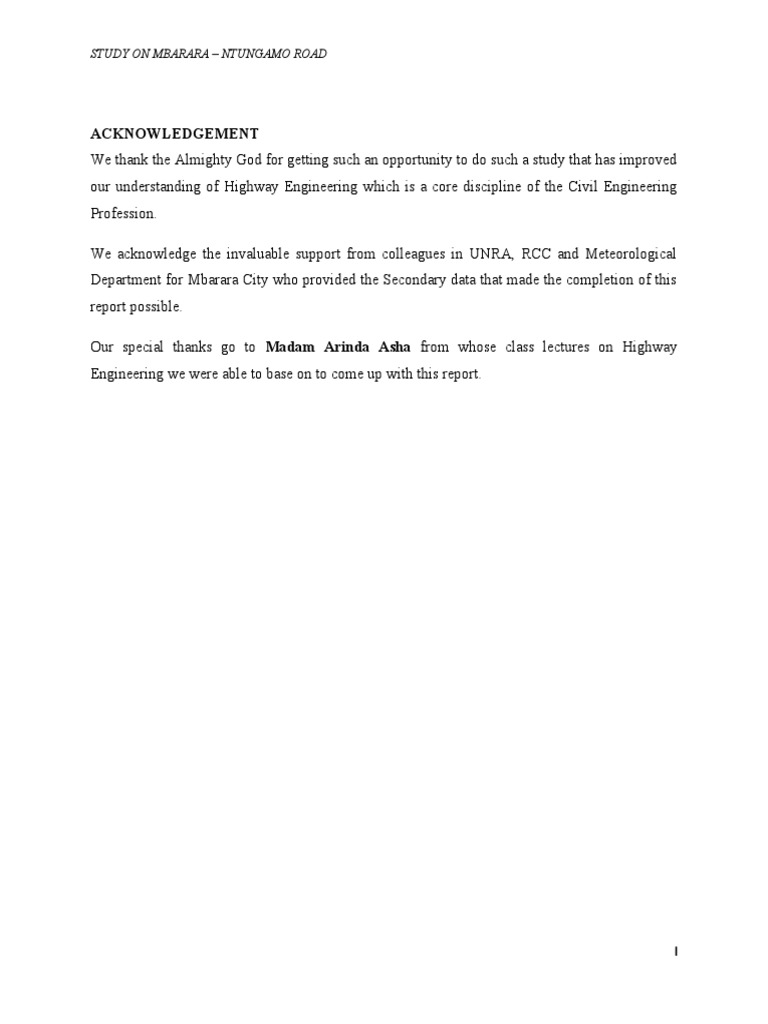 STUDY ON MBARARA – NTUNGAMO ROAD

ACKNOWLEDGEMENT

We thank the Almighty God for getting such an opportunity to do such a study that has improved our understanding of Highway Engineering which is a core discipline of the Civil Engineering Profession.

We acknowledge the invaluable support from colleagues in UNRA, RCC and Meteorological Department for Mbarara City who provided the Secondary data that made the completion of this report possible.

Our special thanks go to Madam Arinda Asha from whose class lectures on Highway Engineering we were able to base on to come up with this report.

I